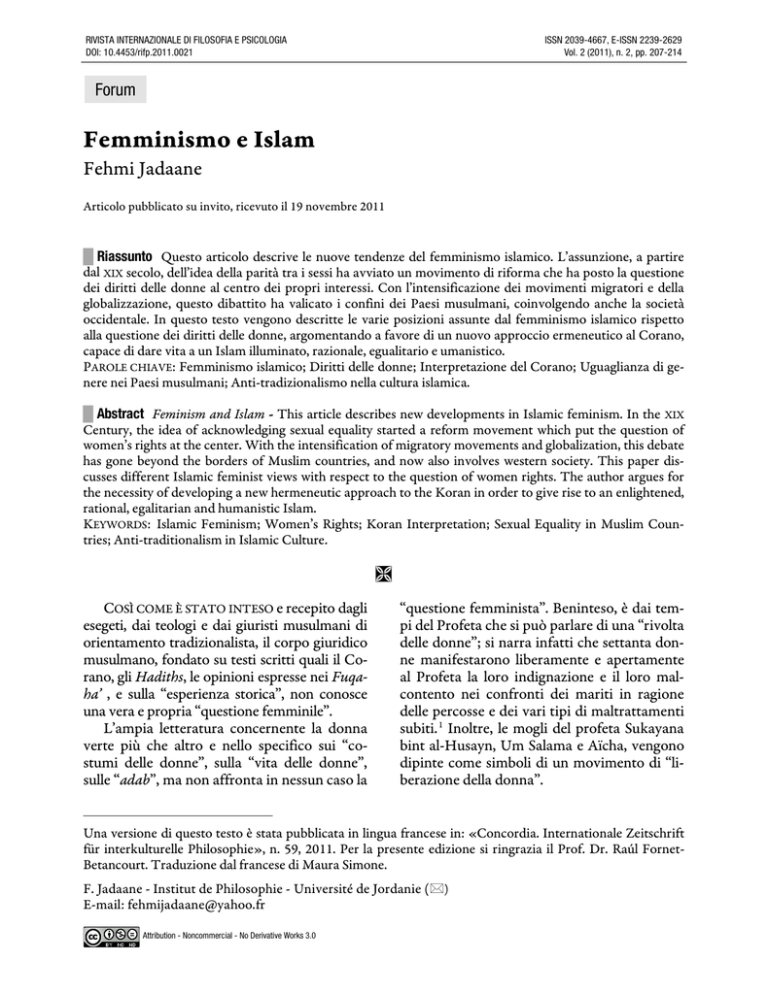 RIVISTA INTERNAZIONALE DI FILOSOFIA E PSICOLOGIA
DOI: 10.4453/rifp.2011.0021

ISSN 2039-4667, E-ISSN 2239-2629
Vol. 2 (2011), n. 2, pp. 207-214

Forum

Femminismo e Islam

Fehmi Jadaane

Articolo pubblicato su invito, ricevuto il 19 novembre 2011

Riassunto Questo articolo descrive le nuove tendenze del femminismo islamico. L'assunzione, a partire dal XIX secolo, dell'idea della parità tra i sessi ha avviato un movimento di riforma che ha posto la questione dei diritti delle donne al centro dei propri interessi. Con l'intensificazione dei movimenti migratori e della globalizzazione, questo dibattito ha valicato i confini dei Paesi musulmani, coinvolgendo anche la società occidentale. In questo testo vengono descritte le varie posizioni assunte dal femminismo islamico rispetto alla questione dei diritti delle donne, argomentando a favore di un nuovo approccio ermeneutico al Corano, capace di dare vita a un Islam illuminato, razionale, egualitario e umanistico.
PAROLE CHIAVE: Femminismo islamico; Diritti delle donne; Interpretazione del Corano; Uguaglianza di genere nei Paesi musulmani; Anti-tradizionalismo nella cultura islamica.

Abstract Feminism and Islam - This article describes new developments in Islamic feminism. In the XIX Century, the idea of acknowledging sexual equality started a reform movement which put the question of women's rights at the center. With the intensification of migratory movements and globalization, this debate has gone beyond the borders of Muslim countries, and now also involves western society. This paper discusses different Islamic feminist views with respect to the question of women rights. The author argues for the necessity of developing a new hermeneutic approach to the Koran in order to give rise to an enlightened, rational, egalitarian and humanistic Islam.
KEYWORDS: Islamic Feminism; Women's Rights; Koran Interpretation; Sexual Equality in Muslim Countries; Anti-traditionalism in Islamic Culture.

COSÌ COME È STATO INTESO e recepito dagli esegeti, dai teologi e dai giuristi musulmani di orientamento tradizionalista, il corpo giuridico musulmano, fondato su testi scritti quali il Corano, gli Hadiths, le opinioni espresse nei Fuqaha' , e sulla "esperienza storica", non conosce una vera e propria "questione femminile".

L'ampia letteratura concernente la donna verte più che altro e nello specifico sui "costumi delle donne", sulla "vita delle donne", sulle "adab", ma non affronta in nessun caso la "questione femminista". Beninteso, è dai tempi del Profeta che si può parlare di una "rivolta delle donne"; si narra infatti che settanta donne manifestarono liberamente e apertamente al Profeta la loro indignazione e il loro malcontento nei confronti dei mariti in ragione delle percosse e dei vari tipi di maltrattamenti subiti.$^1$ Inoltre, le mogli del profeta Sukayana bint al-Husayn, Um Salama e Aïcha, vengono dipinte come simboli di un movimento di "liberazione della donna".

Una versione di questo testo è stata pubblicata in lingua francese in: «Concordia. Internationale Zeitschrift für interkulturelle Philosophie», n. 59, 2011. Per la presente edizione si ringrazia il Prof. Dr. Raúl Fornet-Betancourt. Traduzione dal francese di Maura Simone.

F. Jadaane - Institut de Philosophie - Université de Jordanie (✉)
E-mail: fehmijadaane@yahoo.fr

Attribution - Noncommercial - No Derivative Works 3.0